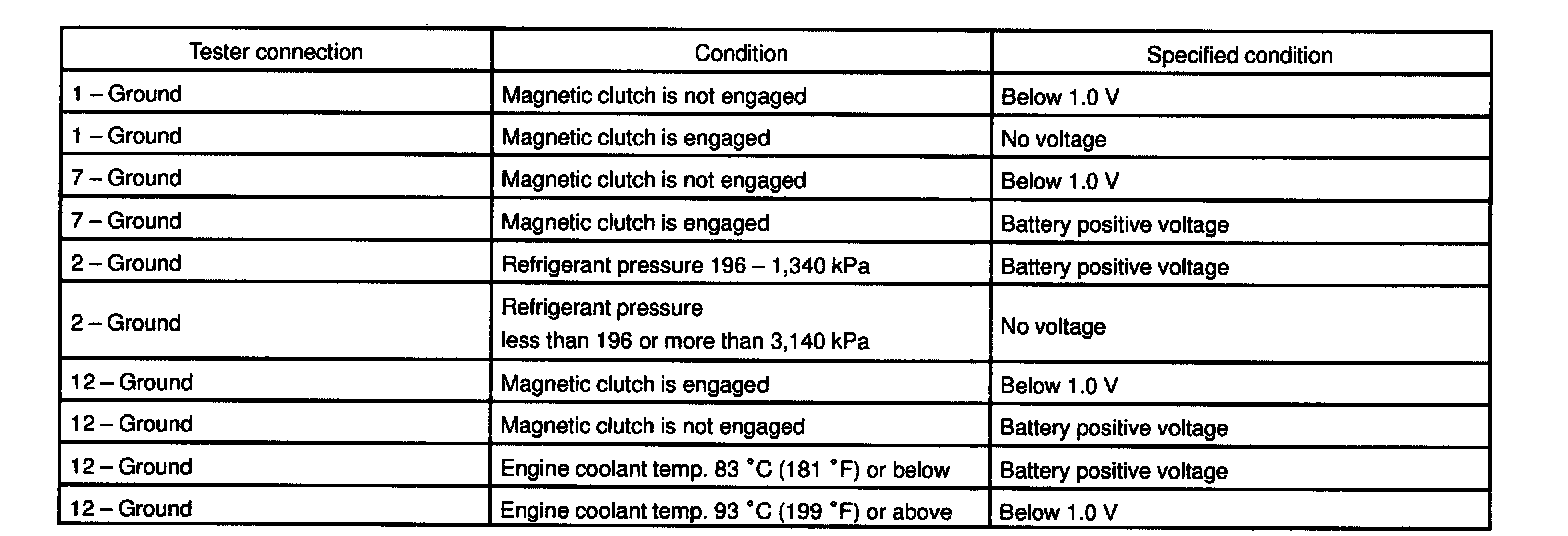 | Tester connection | Condition | Specified condition |
|---|---|---|
| 1 – Ground | Magnetic clutch is not engaged | Below 1.0 V |
| 1 – Ground | Magnetic clutch is engaged | No voltage |
| 7 – Ground | Magnetic clutch is not engaged | Below 1.0 V |
| 7 – Ground | Magnetic clutch is engaged | Battery positive voltage |
| 2 – Ground | Refrigerant pressure 196 – 1,340 kPa | Battery positive voltage |
| 2 – Ground | Refrigerant pressure less than 196 or more than 3,140 kPa | No voltage |
| 12 – Ground | Magnetic clutch is engaged | Below 1.0 V |
| 12 – Ground | Magnetic clutch is not engaged | Battery positive voltage |
| 12 – Ground | Engine coolant temp. 83 °C (181 °F) or below | Battery positive voltage |
| 12 – Ground | Engine coolant temp. 93 °C (199 °F) or above | Below 1.0 V |